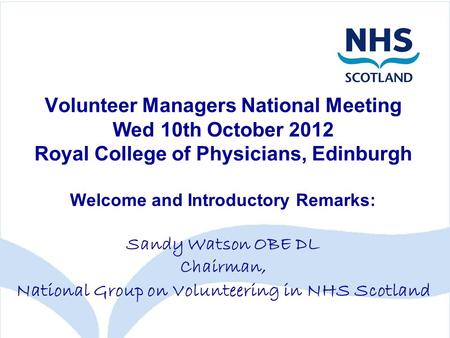 NHS
SCOTLAND

Volunteer Managers National Meeting
Wed 10th October 2012
Royal College of Physicians, Edinburgh

Welcome and Introductory Remarks:

Sandy Watson OBE DL
Chairman,
National Group on Volunteering in NHS Scotland